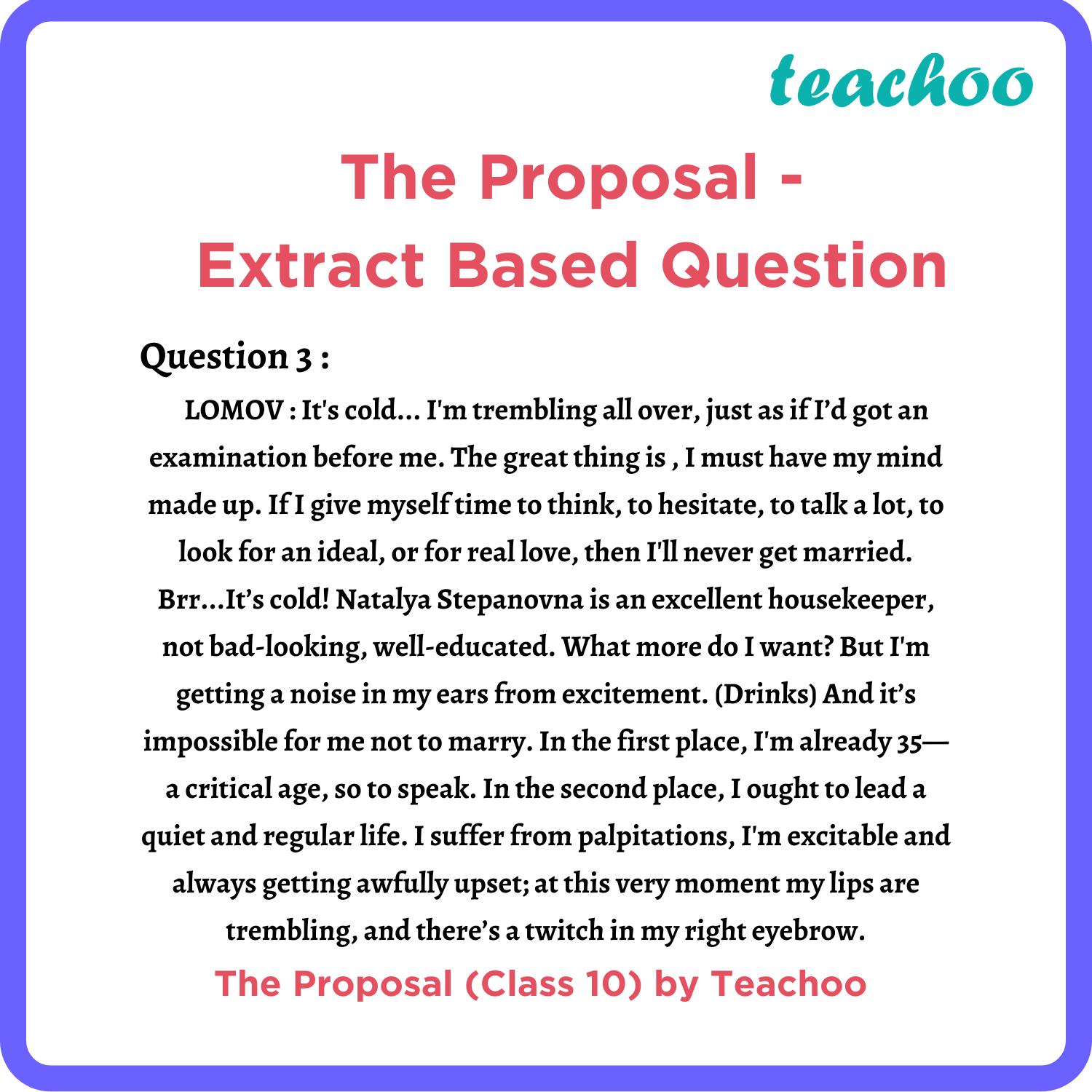 teachoo

The Proposal - Extract Based Question

Question 3 :

LOMOV : It's cold... I'm trembling all over, just as if I'd got an examination before me. The great thing is , I must have my mind made up. If I give myself time to think, to hesitate, to talk a lot, to look for an ideal, or for real love, then I'll never get married. Brr...It's cold! Natalya Stepanovna is an excellent housekeeper, not bad-looking, well-educated. What more do I want? But I'm getting a noise in my ears from excitement. (Drinks) And it's impossible for me not to marry. In the first place, I'm already 35— a critical age, so to speak. In the second place, I ought to lead a quiet and regular life. I suffer from palpitations, I'm excitable and always getting awfully upset; at this very moment my lips are trembling, and there's a twitch in my right eyebrow.

The Proposal (Class 10) by Teachoo